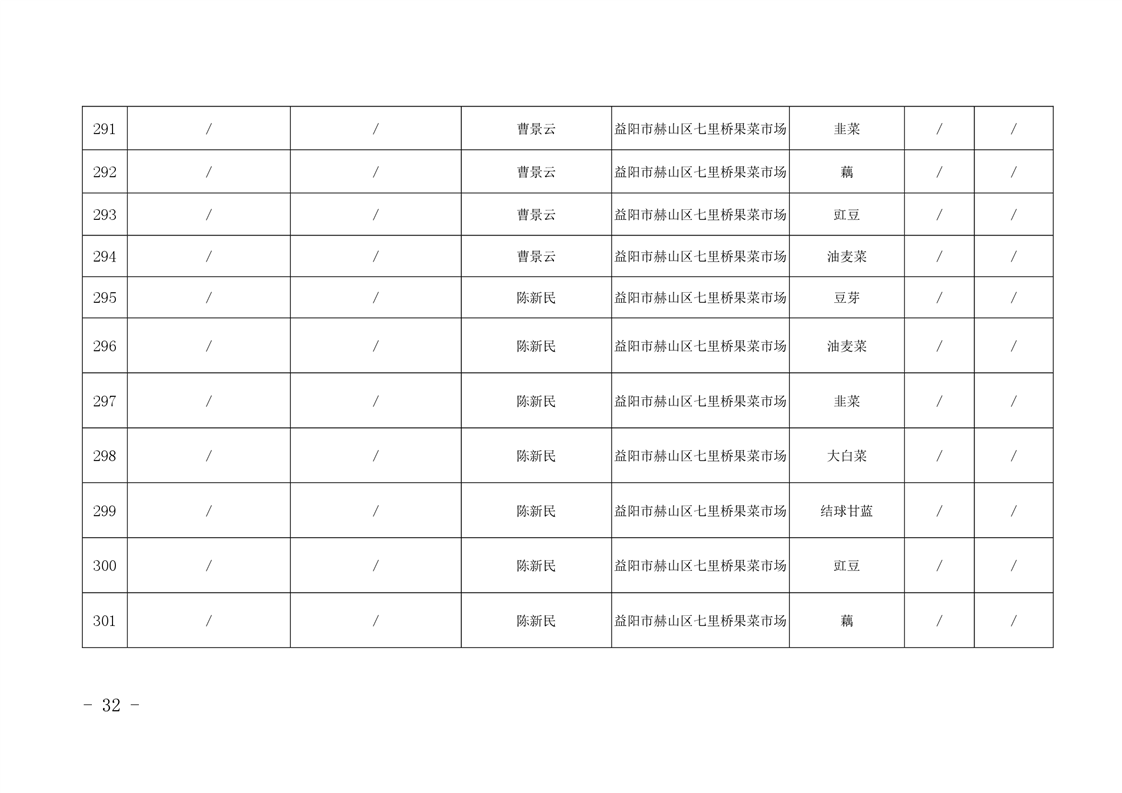 | 291 | / | / | 曹景云 | 益阳市赫山区七里桥果菜市场 | 韭菜 | / | / |
|---|---|---|---|---|---|---|---|
| 292 | / | / | 曹景云 | 益阳市赫山区七里桥果菜市场 | 藕 | / | / |
| 293 | / | / | 曹景云 | 益阳市赫山区七里桥果菜市场 | 豇豆 | / | / |
| 294 | / | / | 曹景云 | 益阳市赫山区七里桥果菜市场 | 油麦菜 | / | / |
| 295 | / | / | 陈新民 | 益阳市赫山区七里桥果菜市场 | 豆芽 | / | / |
| 296 | / | / | 陈新民 | 益阳市赫山区七里桥果菜市场 | 油麦菜 | / | / |
| 297 | / | / | 陈新民 | 益阳市赫山区七里桥果菜市场 | 韭菜 | / | / |
| 298 | / | / | 陈新民 | 益阳市赫山区七里桥果菜市场 | 大白菜 | / | / |
| 299 | / | / | 陈新民 | 益阳市赫山区七里桥果菜市场 | 结球甘蓝 | / | / |
| 300 | / | / | 陈新民 | 益阳市赫山区七里桥果菜市场 | 豇豆 | / | / |
| 301 | / | / | 陈新民 | 益阳市赫山区七里桥果菜市场 | 藕 | / | / |

- 32 -